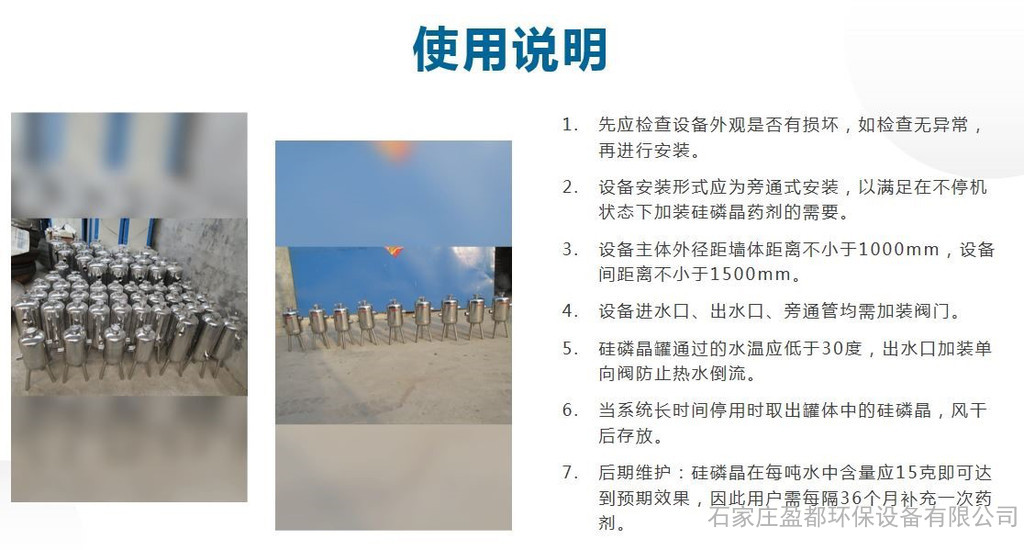 使用说明

1. 先应检查设备外观是否有损坏，如检查无异常，再进行安装。

2. 设备安装形式应为旁通式安装，以满足在不停机状态下加装硅磷晶药剂的需要。

3. 设备主体外径距墙体距离不小于1000mm，设备间距离不小于1500mm。

4. 设备进水口、出水口、旁通管均需加装阀门。

5. 硅磷晶罐通过的水温应低于30度，出水口加装单向阀防止热水倒流。

6. 当系统长时间停用时取出罐体中的硅磷晶，风干后存放。

7. 后期维护：硅磷晶在每吨水中含量应15克即可达到预期效果，因此用户需每隔36个月补充一次药剂。

石家庄盈都环保设备有限公司